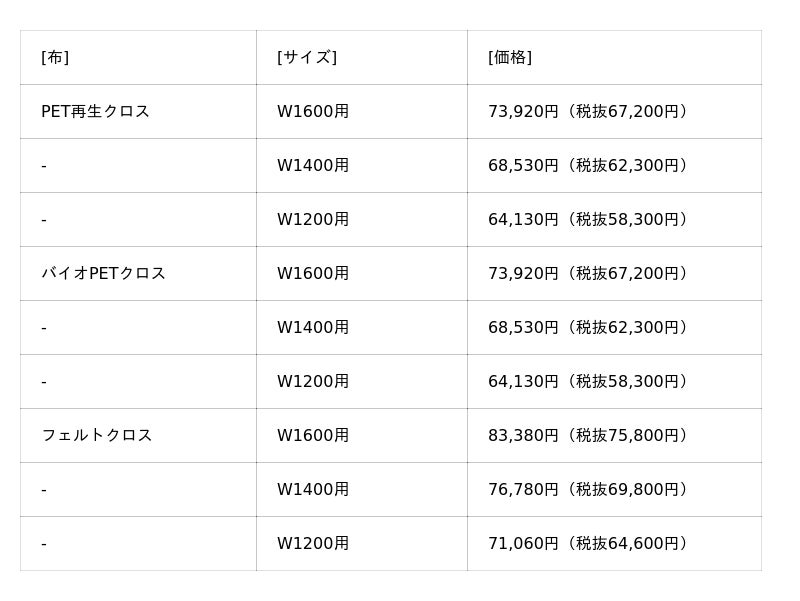 | [布] | [サイズ] | [価格] |
|---|---|---|
| PET再生クロス | W1600用 | 73,920円（税抜67,200円） |
| - | W1400用 | 68,530円（税抜62,300円） |
| - | W1200用 | 64,130円（税抜58,300円） |
| バイオPETクロス | W1600用 | 73,920円（税抜67,200円） |
| - | W1400用 | 68,530円（税抜62,300円） |
| - | W1200用 | 64,130円（税抜58,300円） |
| フェルトクロス | W1600用 | 83,380円（税抜75,800円） |
| - | W1400用 | 76,780円（税抜69,800円） |
| - | W1200用 | 71,060円（税抜64,600円） |